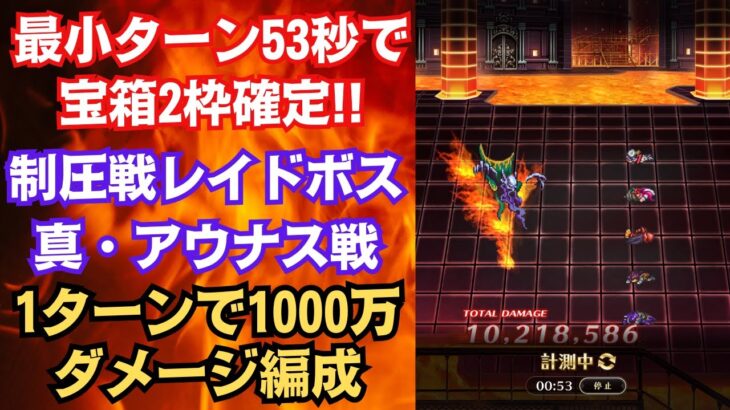 最小ターン53秒で
宝箱2枠確定!!

制圧戦レイドボス
真・アウナス戦

1ターンで1000万
ダメージ編成

TOTAL DAMAGE
10,218,586

計測中

00:53 停止